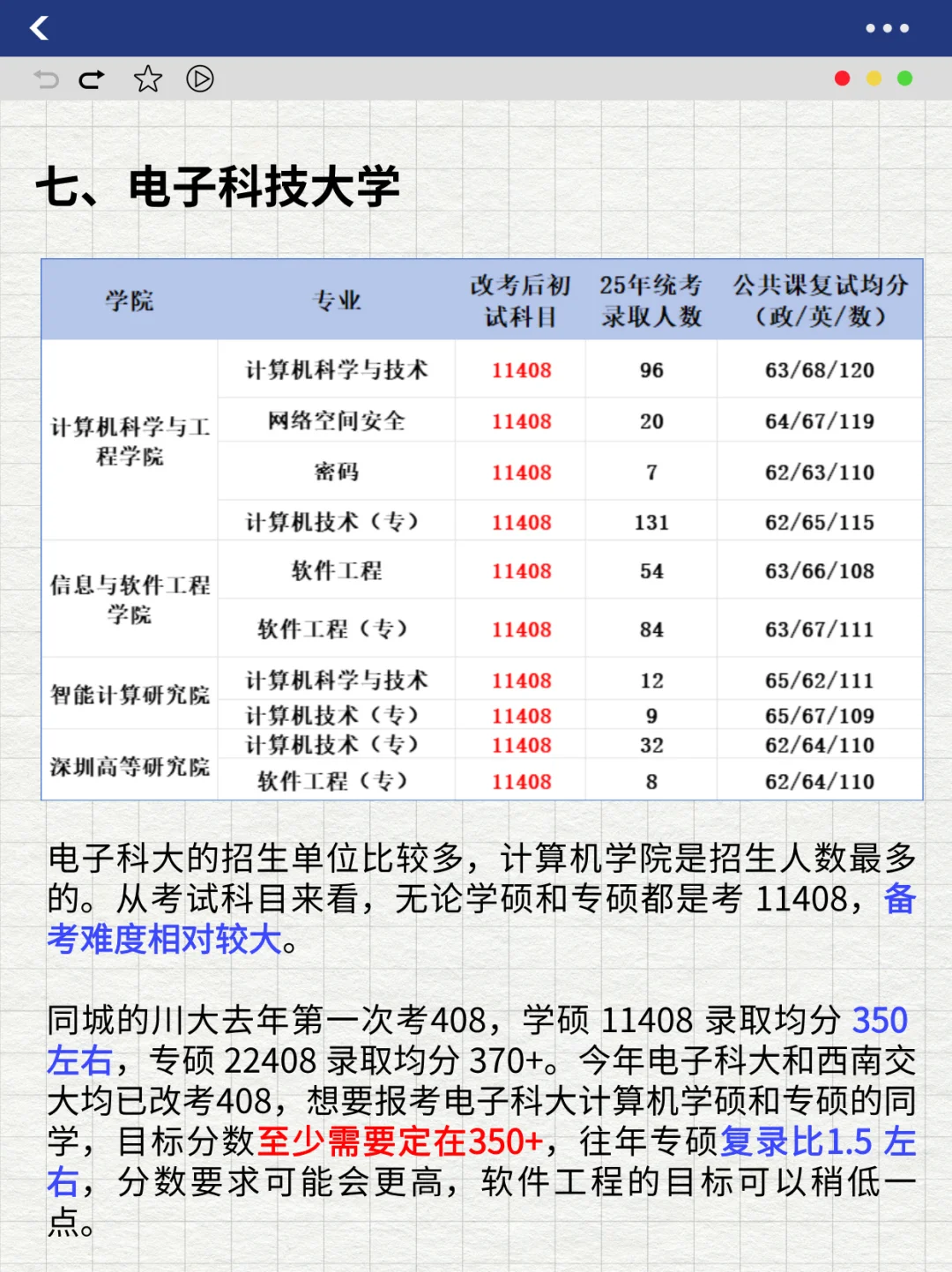 七、电子科技大学

| 学院 | 专业 | 改考后初试科目 | 25年统考录取人数 | 公共课复试均分（政/英/数） |
|---|---|---|---|---|
| 计算机科学与工程学院 | 计算机科学与技术 | 11408 | 96 | 63/68/120 |
| | 网络空间安全 | 11408 | 20 | 64/67/119 |
| | 密码 | 11408 | 7 | 62/63/110 |
| | 计算机技术（专） | 11408 | 131 | 62/65/115 |
| 信息与软件工程学院 | 软件工程 | 11408 | 54 | 63/66/108 |
| | 软件工程（专） | 11408 | 84 | 63/67/111 |
| 智能计算研究院 | 计算机科学与技术 | 11408 | 12 | 65/62/111 |
| | 计算机技术（专） | 11408 | 9 | 65/67/109 |
| 深圳高等研究院 | 计算机技术（专） | 11408 | 32 | 62/64/110 |
| | 软件工程（专） | 11408 | 8 | 62/64/110 |

电子科大的招生单位比较多，计算机学院是招生人数最多的。从考试科目来看，无论学硕和专硕都是考11408，备考难度相对较大。

同城的川大去年第一次考408，学硕11408录取均分350左右，专硕22408录取均分370+。今年电子科大和西南交大均已改考408，想要报考电子科大计算机学硕和专硕的同学，目标分数至少需要定在350+，往年专硕复录比1.5左右，分数要求可能会更高，软件工程的目标可以稍低一点。